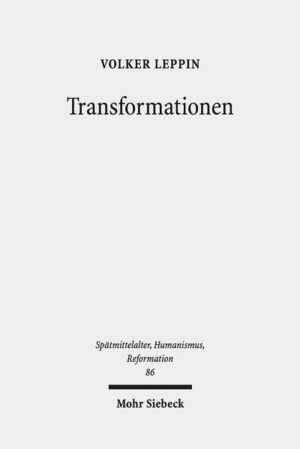 VOLKER LEPPIN

Transformationen

Spätmittelalter, Humanismus, Reformation
86

Mohr Siebeck